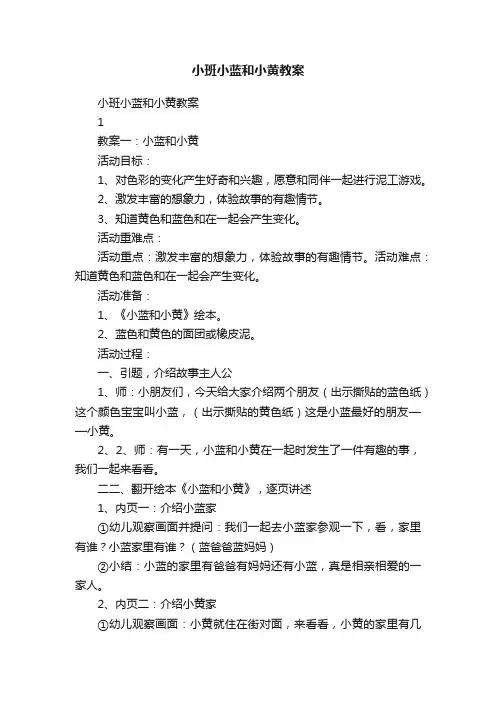 小班小蓝和小黄教案

小班小蓝和小黄教案

1

教案一：小蓝和小黄

活动目标：

1、对色彩的变化产生好奇和兴趣，愿意和同伴一起进行泥工游戏。

2、激发丰富的想象力，体验故事的有趣情节。

3、知道黄色和蓝色和在一起会产生变化。

活动重难点：

活动重点：激发丰富的想象力，体验故事的有趣情节。活动难点：知道黄色和蓝色和在一起会产生变化。

活动准备：

1、《小蓝和小黄》绘本。

2、蓝色和黄色的面团或橡皮泥。

活动过程：

一、引题，介绍故事主人公

1、师：小朋友们，今天给大家介绍两个朋友（出示撕贴的蓝色纸）这个颜色宝宝叫小蓝，（出示撕贴的黄色纸）这是小蓝最好的朋友——小黄。

2、2、师：有一天，小蓝和小黄在一起时发生了一件有趣的事，我们一起来看看。

二二、翻开绘本《小蓝和小黄》，逐页讲述

1、内页一：介绍小蓝家

①幼儿观察画面并提问：我们一起去小蓝家参观一下，看，家里有谁？小蓝家里有谁？（蓝爸爸蓝妈妈）

②小结：小蓝的家里有爸爸有妈妈还有小蓝，真是相亲相爱的一家人。

2、内页二：介绍小黄家

①幼儿观察画面：小黄就住在街对面，来看看，小黄的家里有几